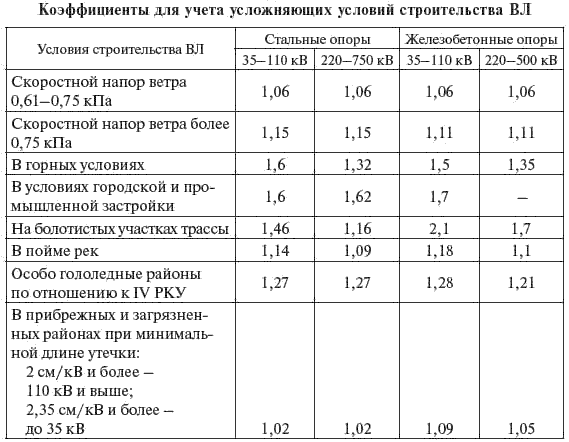 Коэффициенты для учета усложняющих условий строительства ВЛ

| Условия строительства ВЛ | Стальные опоры 35–110 кВ | Стальные опоры 220–750 кВ | Железобетонные опоры 35–110 кВ | Железобетонные опоры 220–500 кВ |
|---|---|---|---|---|
| Скоростной напор ветра 0,61–0,75 кПа | 1,06 | 1,06 | 1,06 | 1,06 |
| Скоростной напор ветра более 0,75 кПа | 1,15 | 1,15 | 1,11 | 1,11 |
| В горных условиях | 1,6 | 1,32 | 1,5 | 1,35 |
| В условиях городской и промышленной застройки | 1,6 | 1,62 | 1,7 | – |
| На болотистых участках трассы | 1,46 | 1,16 | 2,1 | 1,7 |
| В пойме рек | 1,14 | 1,09 | 1,18 | 1,1 |
| Особо гололедные районы по отношению к IV РКУ | 1,27 | 1,27 | 1,28 | 1,21 |
| В прибрежных и загрязненных районах при минимальной длине утечки: 2 см/кВ и более – 110 кВ и выше; 2,35 см/кВ и более – до 35 кВ | 1,02 | 1,02 | 1,09 | 1,05 |